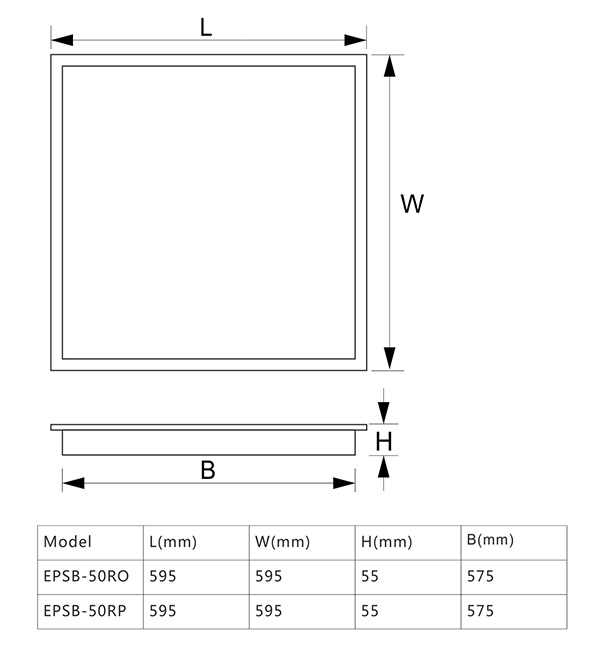 L

W

H

B

| Model | L(mm) | W(mm) | H(mm) | B(mm) |
|---|---|---|---|---|
| EPSB-50RO | 595 | 595 | 55 | 575 |
| EPSB-50RP | 595 | 595 | 55 | 575 |